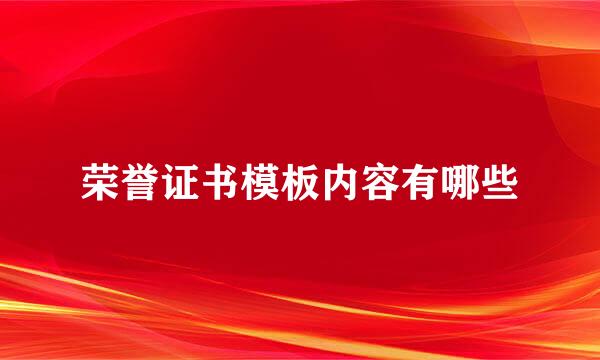 荣誉证书模板内容有哪些